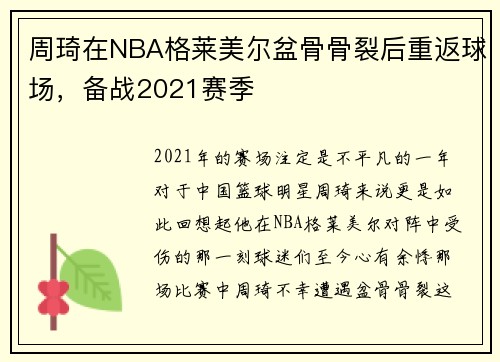 周琦在NBA格莱美尔盆骨骨裂后重返球场，备战2021赛季

2021年的赛场注定是不平凡的一年对于中国篮球明星周琦来说更是如此回想起他在NBA格莱美尔对阵中受伤的那一刻球迷们至今心有余悸那场比赛中周琦不幸遭遇盆骨骨裂这